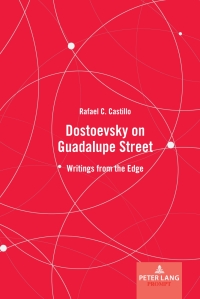 Rafael C. Castillo

Dostoevsky on Guadalupe Street

Writings from the Edge

PETER LANG
PROMPT